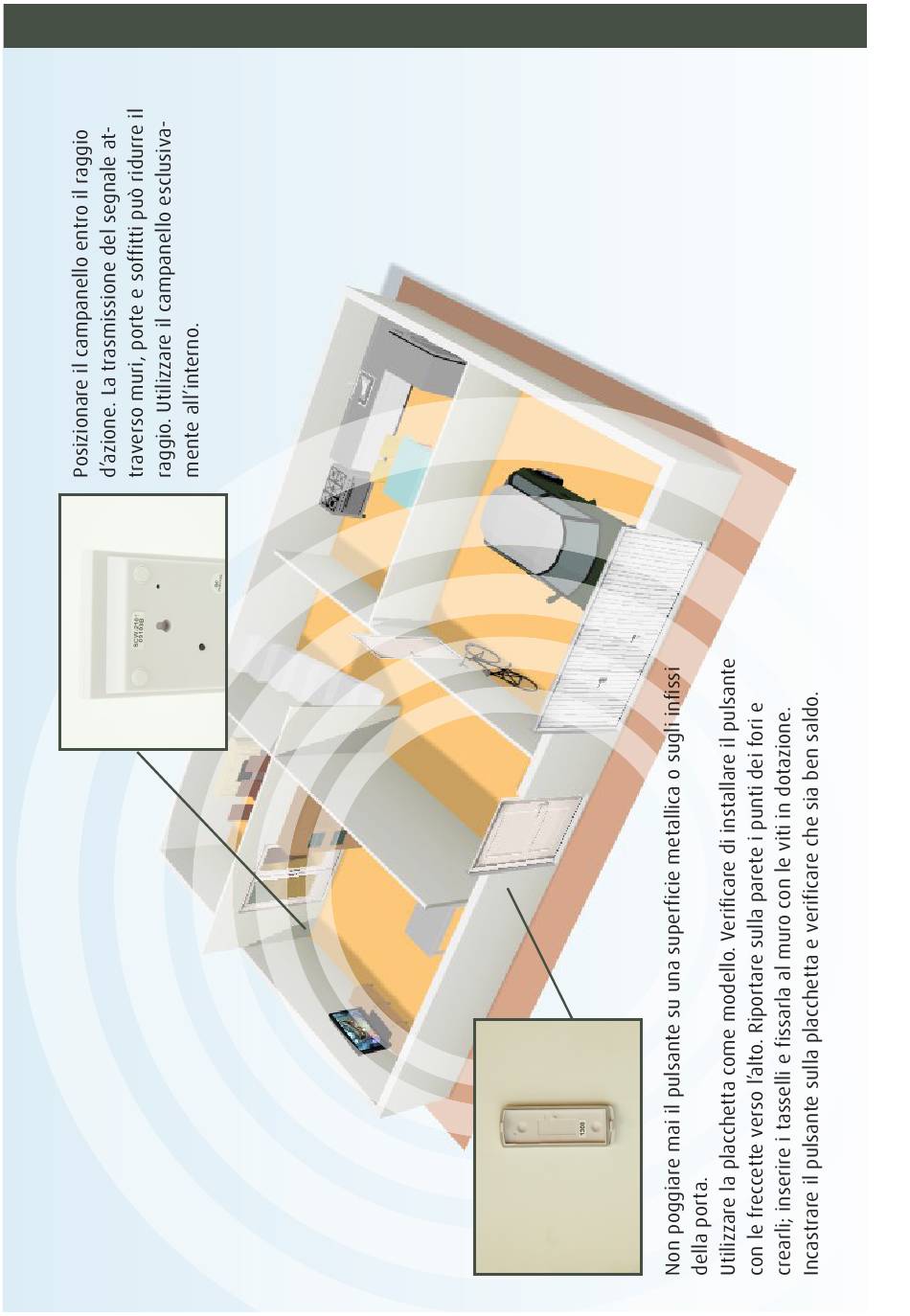 Posizionare il campanello entro il raggio d'azione. La trasmissione del segnale attraverso muri, porte e soffitti può ridurre il raggio. Utilizzare il campanello esclusivamente all'interno.

Non poggiare mai il pulsante su una superficie metallica o sugli infissi della porta.
Utilizzare la placchetta come modello. Verificare di installare il pulsante con le freccette verso l'alto. Riportare sulla parete i punti dei fori e crearli; inserire i tasselli e fissarla al muro con le viti in dotazione.
Incastrare il pulsante sulla placchetta e verificare che sia ben saldo.